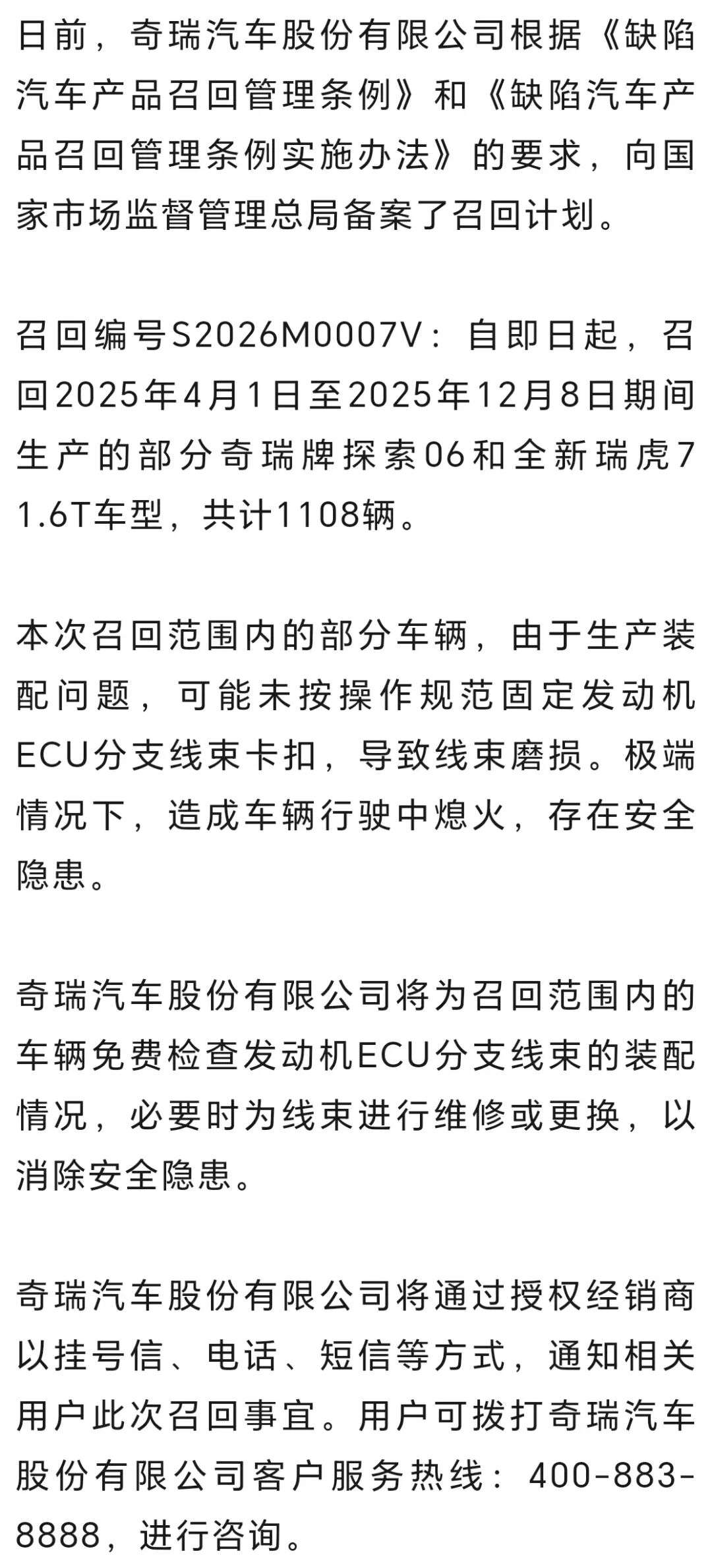 日前，奇瑞汽车股份有限公司根据《缺陷汽车产品召回管理条例》和《缺陷汽车产品召回管理条例实施办法》的要求，向国家市场监督管理总局备案了召回计划。

召回编号S2026M0007V：自即日起，召回2025年4月1日至2025年12月8日期间生产的部分奇瑞牌探索06和全新瑞虎7 1.6T车型，共计1108辆。

本次召回范围内的部分车辆，由于生产装配问题，可能未按操作规范固定发动机ECU分支线束卡扣，导致线束磨损。极端情况下，造成车辆行驶中熄火，存在安全隐患。

奇瑞汽车股份有限公司将为召回范围内的车辆免费检查发动机ECU分支线束的装配情况，必要时为线束进行维修或更换，以消除安全隐患。

奇瑞汽车股份有限公司将通过授权经销商以挂号信、电话、短信等方式，通知相关用户此次召回事宜。用户可拨打奇瑞汽车股份有限公司客户服务热线：400-883-8888，进行咨询。